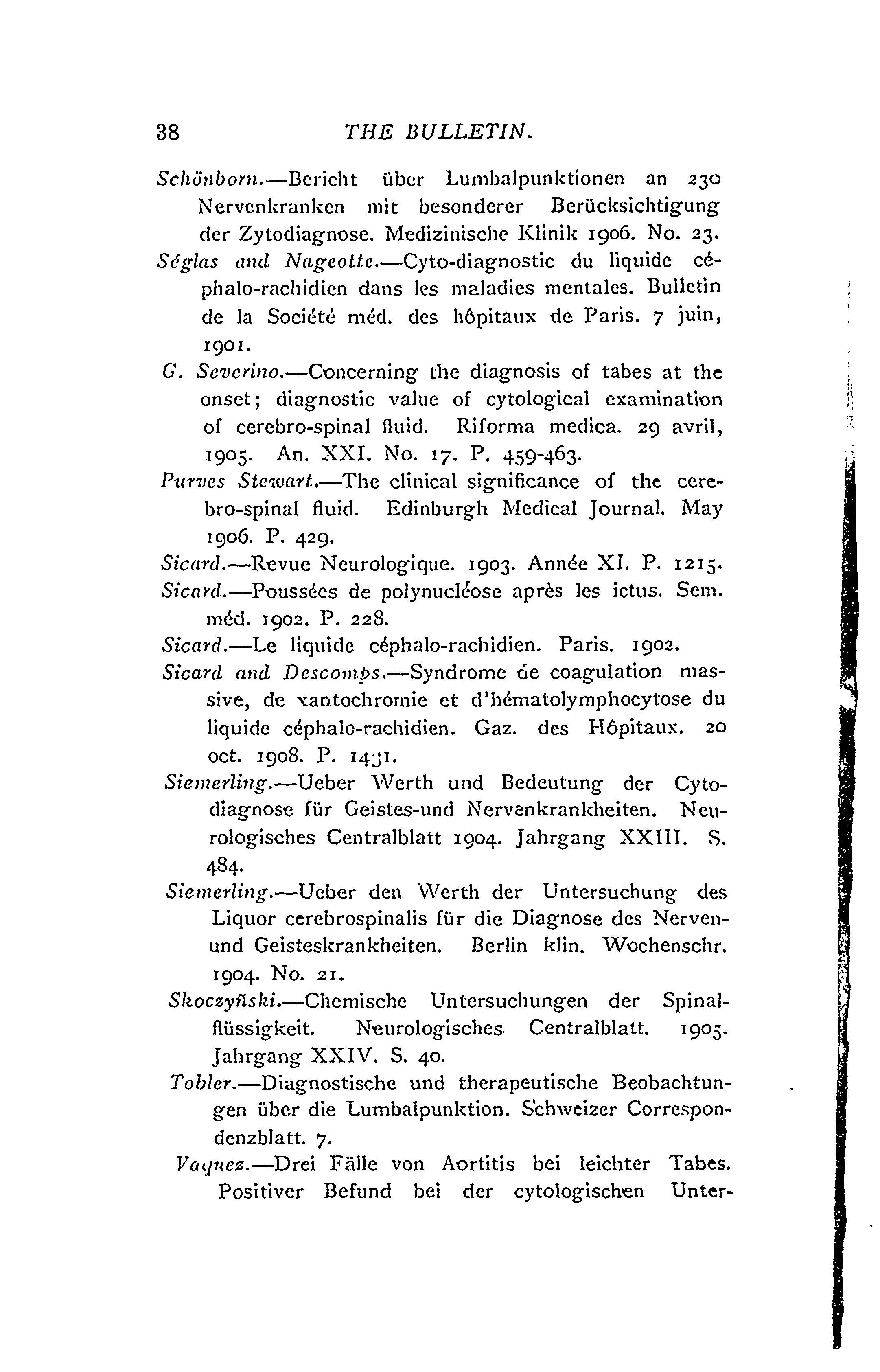 38 THE BULLETIN.

Schönborn.—Bericht über Lumbalpunktionen an 230 Nervenkranken mit besonderer Berücksichtigung der Zytodiagnose. Medizinische Klinik 1906. No. 23.

Séglas and Nageotte.—Cyto-diagnostic du liquide céphalo-rachidien dans les maladies mentales. Bulletin de la Société méd. des hôpitaux de Paris. 7 juin, 1901.

G. Severino.—Concerning the diagnosis of tabes at the onset; diagnostic value of cytological examination of cerebro-spinal fluid. Riforma medica. 29 avril, 1905. An. XXI. No. 17. P. 459-463.

Purves Stewart.—The clinical significance of the cerebro-spinal fluid. Edinburgh Medical Journal. May 1906. P. 429.

Sicard.—Revue Neurologique. 1903. Année XI. P. 1215.

Sicard.—Poussées de polynucléose après les ictus. Sem. méd. 1902. P. 228.

Sicard.—Le liquide céphalo-rachidien. Paris. 1902.

Sicard and Descomps.—Syndrome de coagulation massive, de xantochromie et d'hématolymphocytose du liquide céphalo-rachidien. Gaz. des Hôpitaux. 20 oct. 1908. P. 1431.

Siemerling.—Ueber Werth und Bedeutung der Cytodiagnose für Geistes-und Nervenkrankheiten. Neurologisches Centralblatt 1904. Jahrgang XXIII. S. 484.

Siemerling.—Ueber den Werth der Untersuchung des Liquor cerebrospinalis für die Diagnose des Nerven- und Geisteskrankheiten. Berlin klin. Wochenschr. 1904. No. 21.

Skoczyński.—Chemische Untersuchungen der Spinalflüssigkeit. Neurologisches Centralblatt. 1905. Jahrgang XXIV. S. 40.

Tobler.—Diagnostische und therapeutische Beobachtungen über die Lumbalpunktion. Schweizer Correspondenzblatt. 7.

Vaquez.—Drei Fälle von Aortitis bei leichter Tabes. Positiver Befund bei der cytologischen Unter-